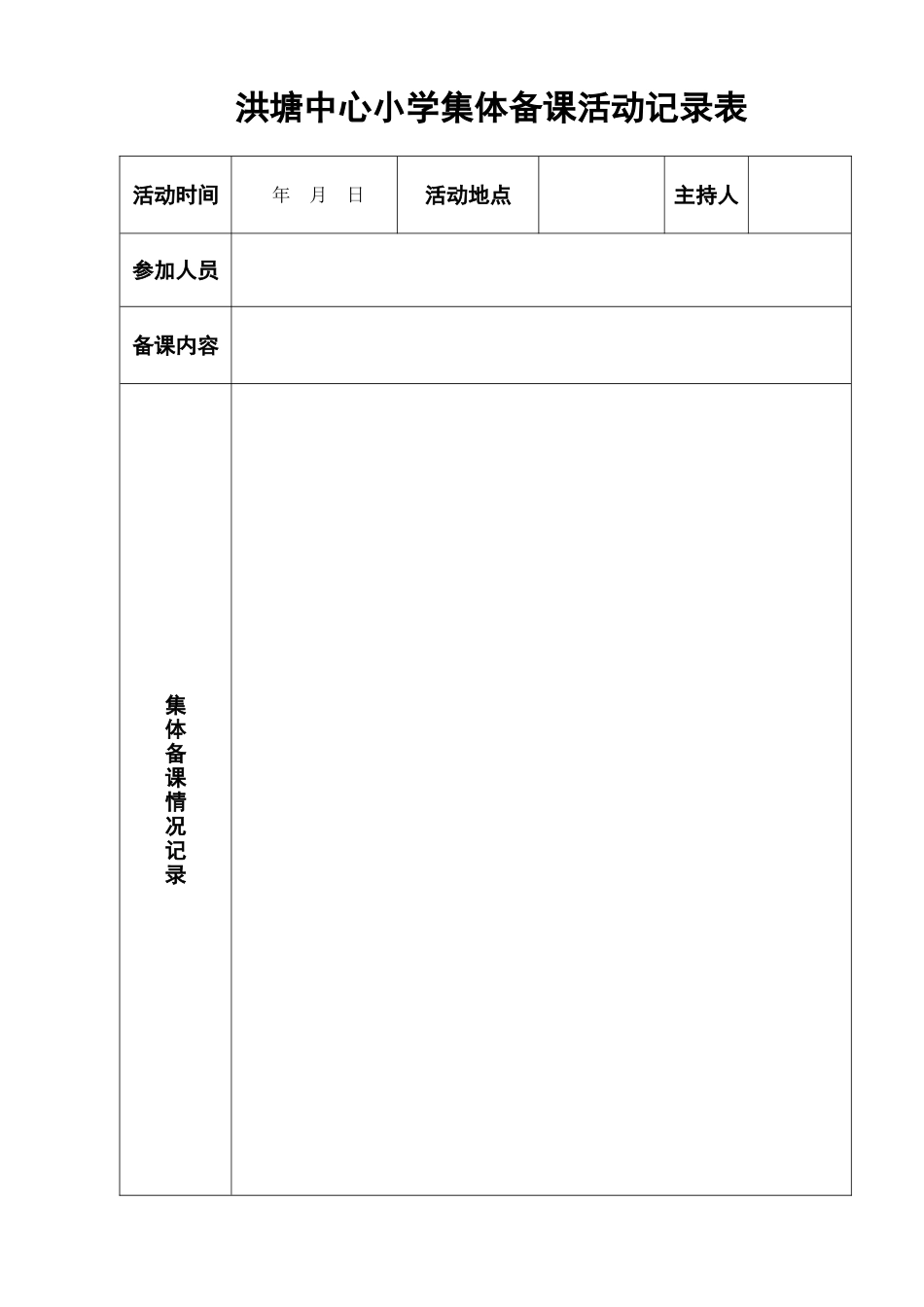 洪塘中心小学集体备课活动记录表

| 活动时间 | 年 月 日 | 活动地点 | | 主持人 | |
|---|---|---|---|---|---|
| 参加人员 | | | | | |
| 备课内容 | | | | | |
| 集体备课情况记录 | | | | | |